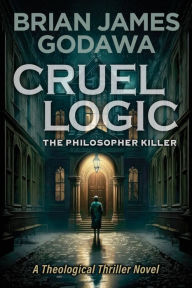 BRIAN JAMES GODAWA

CRUEL LOGIC

THE PHILOSOPHER KILLER

A Theological Thriller Novel